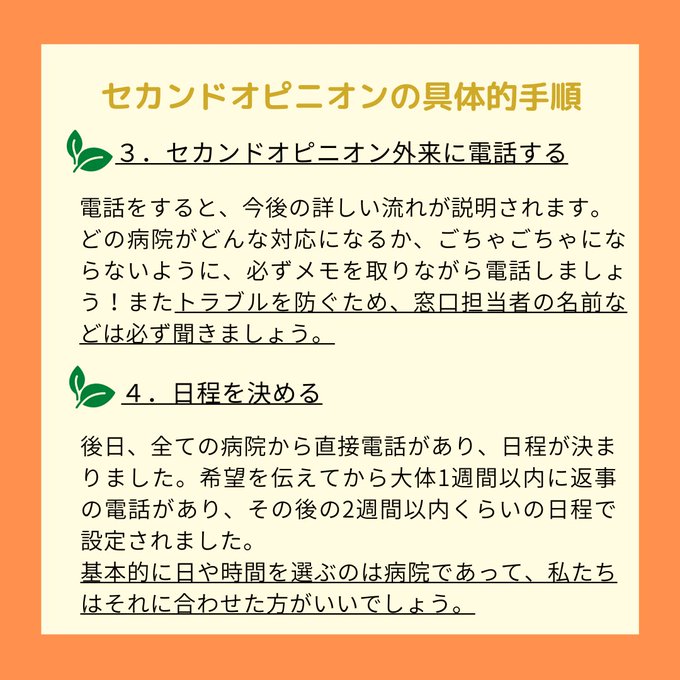 セカンドオピニオンの具体的手順

３．セカンドオピニオン外来に電話する

電話をすると、今後の詳しい流れが説明されます。どの病院がどんな対応になるか、ごちゃごちゃにならないように、必ずメモを取りながら電話しましょう！またトラブルを防ぐため、窓口担当者の名前などは必ず聞きましょう。

４．日程を決める

後日、全ての病院から直接電話があり、日程が決まりました。希望を伝えてから大体1週間以内に返事の電話があり、その後の2週間以内くらいの日程で設定されました。
基本的に日や時間を選ぶのは病院であって、私たちはそれに合わせた方がいいでしょう。